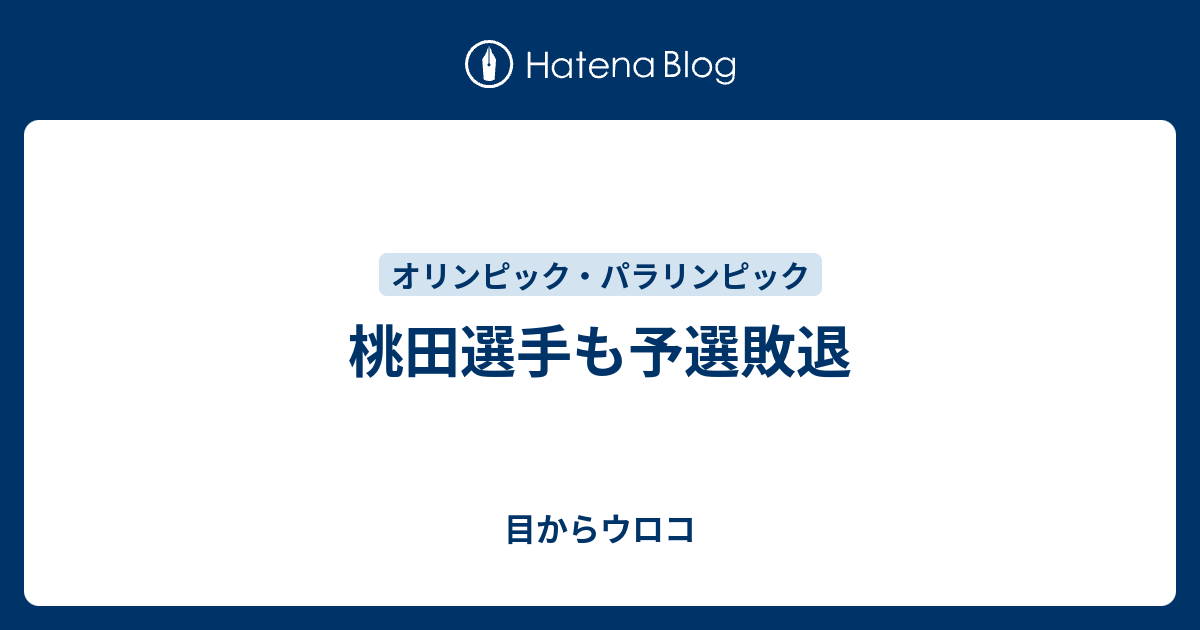 Hatena Blog

オリンピック・パラリンピック

桃田選手も予選敗退

目からウロコ